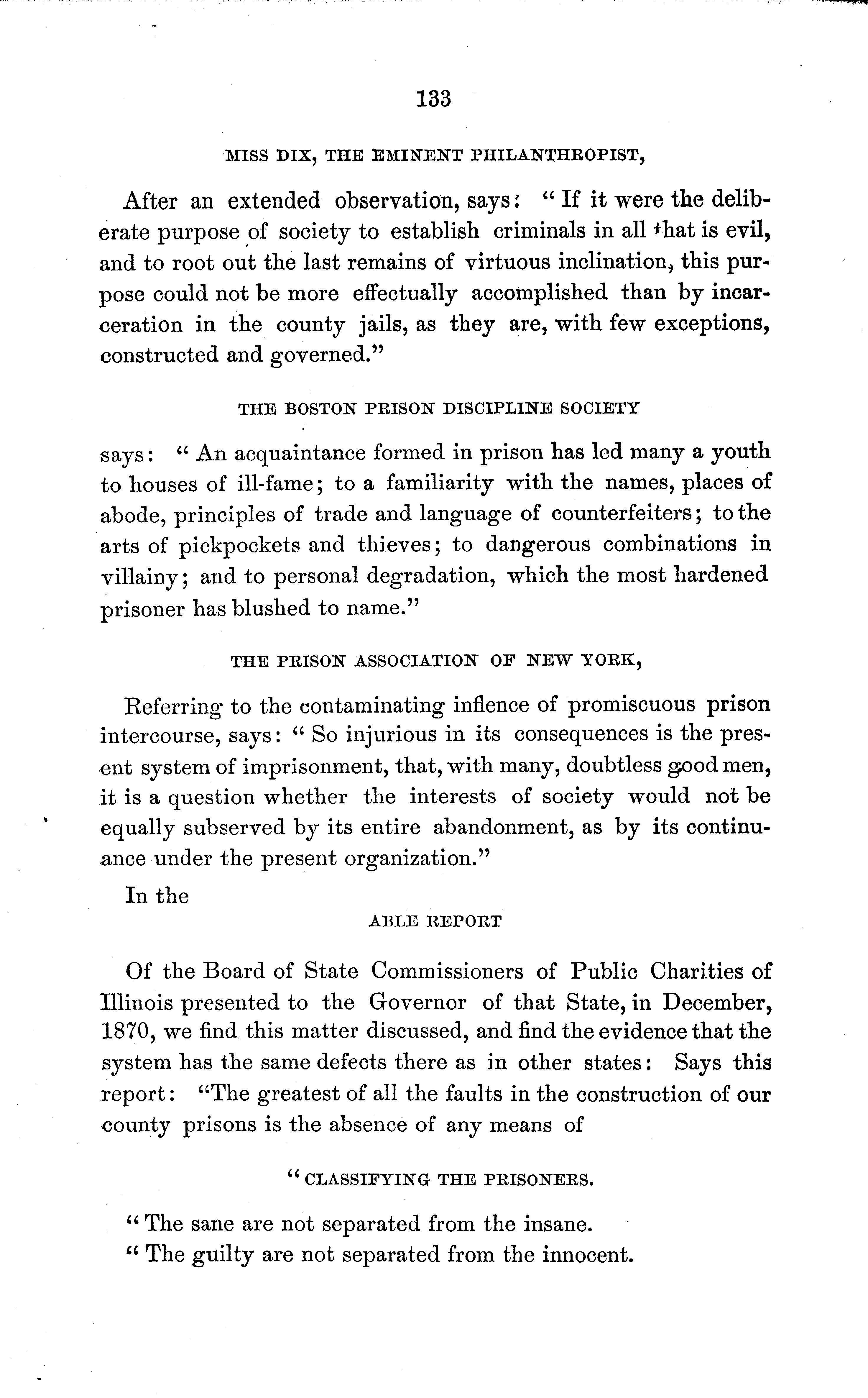 133

MISS DIX, THE EMINENT PHILANTHROPIST,

After an extended observation, says: "If it were the deliberate purpose of society to establish criminals in all that is evil, and to root out the last remains of virtuous inclination, this purpose could not be more effectually accomplished than by incarceration in the county jails, as they are, with few exceptions, constructed and governed."

THE BOSTON PRISON DISCIPLINE SOCIETY

says: "An acquaintance formed in prison has led many a youth to houses of ill-fame; to a familiarity with the names, places of abode, principles of trade and language of counterfeiters; to the arts of pickpockets and thieves; to dangerous combinations in villainy; and to personal degradation, which the most hardened prisoner has blushed to name."

THE PRISON ASSOCIATION OF NEW YORK,

Referring to the contaminating inflence of promiscuous prison intercourse, says: "So injurious in its consequences is the present system of imprisonment, that, with many, doubtless good men, it is a question whether the interests of society would not be equally subserved by its entire abandonment, as by its continuance under the present organization."

In the

ABLE REPORT

Of the Board of State Commissioners of Public Charities of Illinois presented to the Governor of that State, in December, 1870, we find this matter discussed, and find the evidence that the system has the same defects there as in other states: Says this report: "The greatest of all the faults in the construction of our county prisons is the absence of any means of

"CLASSIFYING THE PRISONERS.

"The sane are not separated from the insane.
"The guilty are not separated from the innocent.